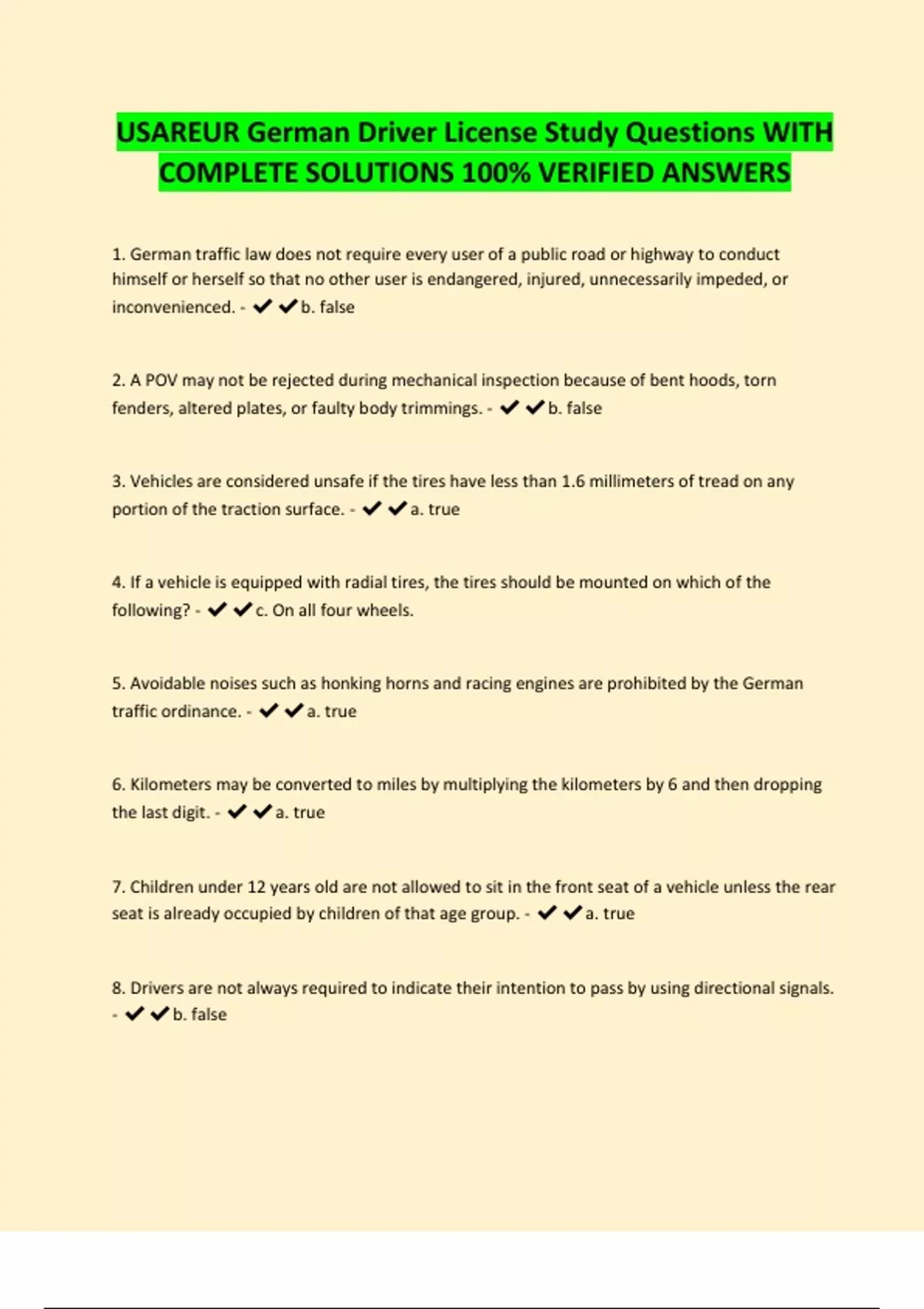 USAREUR German Driver License Study Questions WITH COMPLETE SOLUTIONS 100% VERIFIED ANSWERS

1. German traffic law does not require every user of a public road or highway to conduct himself or herself so that no other user is endangered, injured, unnecessarily impeded, or inconvenienced. - ✔✔b. false

2. A POV may not be rejected during mechanical inspection because of bent hoods, torn fenders, altered plates, or faulty body trimmings. - ✔✔b. false

3. Vehicles are considered unsafe if the tires have less than 1.6 millimeters of tread on any portion of the traction surface. - ✔✔a. true

4. If a vehicle is equipped with radial tires, the tires should be mounted on which of the following? - ✔✔c. On all four wheels.

5. Avoidable noises such as honking horns and racing engines are prohibited by the German traffic ordinance. - ✔✔a. true

6. Kilometers may be converted to miles by multiplying the kilometers by 6 and then dropping the last digit. - ✔✔a. true

7. Children under 12 years old are not allowed to sit in the front seat of a vehicle unless the rear seat is already occupied by children of that age group. - ✔✔a. true

8. Drivers are not always required to indicate their intention to pass by using directional signals. - ✔✔b. false